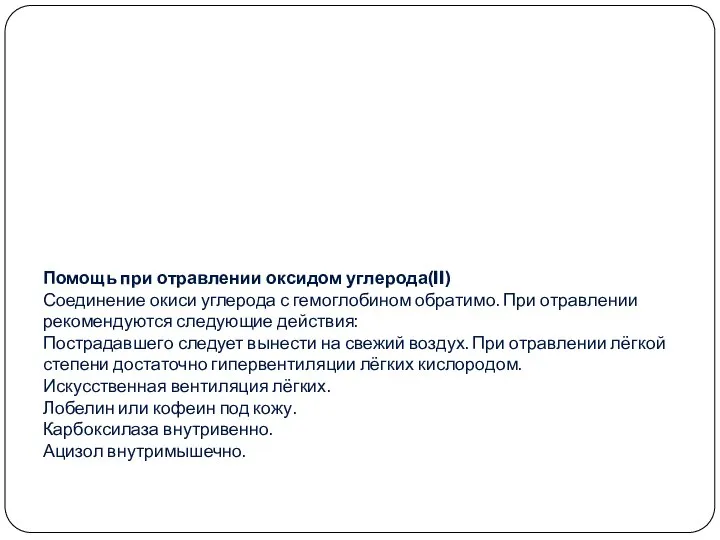 Помощь при отравлении оксидом углерода(II)
Соединение окиси углерода с гемоглобином обратимо. При отравлении рекомендуются следующие действия:
Пострадавшего следует вынести на свежий воздух. При отравлении лёгкой степени достаточно гипервентиляции лёгких кислородом.
Искусственная вентиляция лёгких.
Лобелин или кофеин под кожу.
Карбоксилаза внутривенно.
Ацизол внутримышечно.